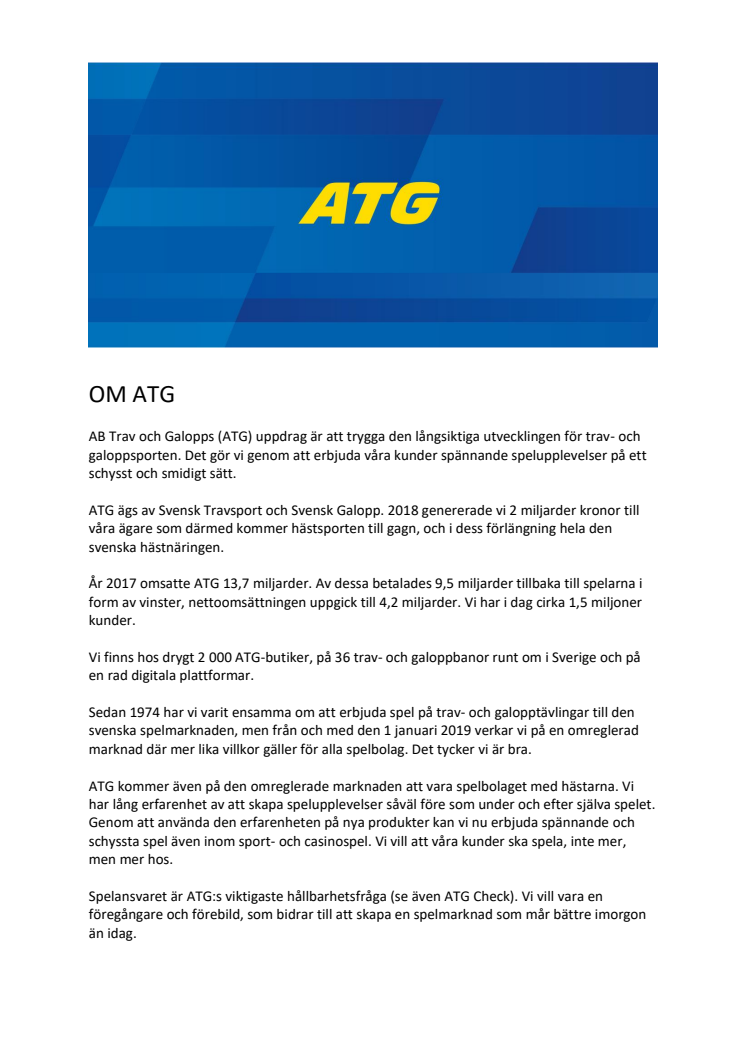 ATG

OM ATG

AB Trav och Galopps (ATG) uppdrag är att trygga den långsiktiga utvecklingen för trav- och galoppsporten. Det gör vi genom att erbjuda våra kunder spännande spelupplevelser på ett schysst och smidigt sätt.

ATG ägs av Svensk Travsport och Svensk Galopp. 2018 genererade vi 2 miljarder kronor till våra ägare som därmed kommer hästsporten till gagn, och i dess förlängning hela den svenska hästnäringen.

År 2017 omsatte ATG 13,7 miljarder. Av dessa betalades 9,5 miljarder tillbaka till spelarna i form av vinster, nettoomsättningen uppgick till 4,2 miljarder. Vi har i dag cirka 1,5 miljoner kunder.

Vi finns hos drygt 2 000 ATG-butiker, på 36 trav- och galoppbanor runt om i Sverige och på en rad digitala plattformar.

Sedan 1974 har vi varit ensamma om att erbjuda spel på trav- och galopptävlingar till den svenska spelmarknaden, men från och med den 1 januari 2019 verkar vi på en omreglerad marknad där mer lika villkor gäller för alla spelbolag. Det tycker vi är bra.

ATG kommer även på den omreglerade marknaden att vara spelbolaget med hästarna. Vi har lång erfarenhet av att skapa spelupplevelser såväl före som under och efter själva spelet. Genom att använda den erfarenheten på nya produkter kan vi nu erbjuda spännande och schyssta spel även inom sport- och casinospel. Vi vill att våra kunder ska spela, inte mer, men mer hos.

Spelansvaret är ATG:s viktigaste hållbarhetsfråga (se även ATG Check). Vi vill vara en föregångare och förebild, som bidrar till att skapa en spelmarknad som mår bättre imorgon än idag.